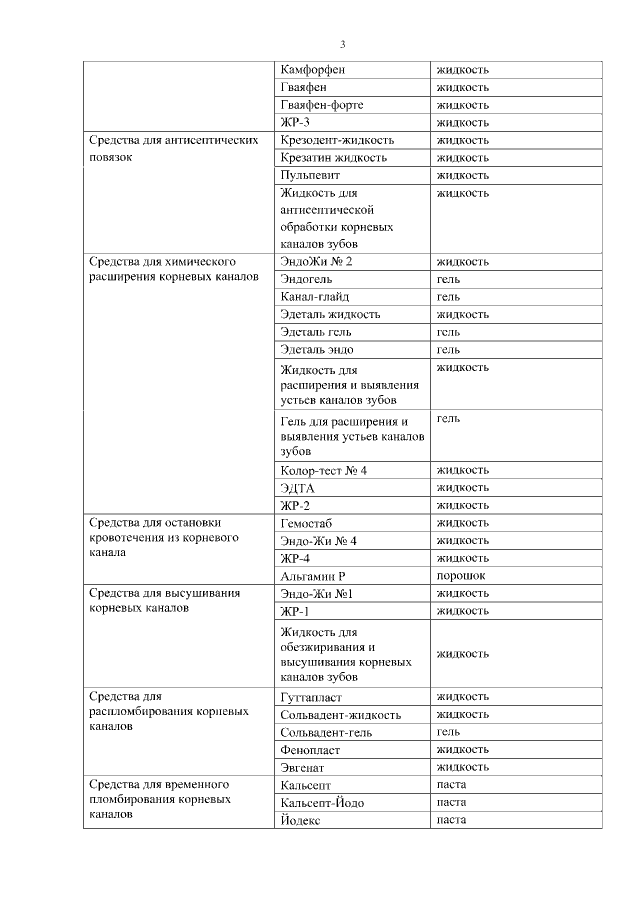 3

| | | |
|---|---|---|
| | Камфорфен | жидкость |
| | Гваяфен | жидкость |
| | Гваяфен-форте | жидкость |
| | ЖР-3 | жидкость |
| Средства для антисептических повязок | Крезодент-жидкость | жидкость |
| | Крезатин жидкость | жидкость |
| | Пульпевит | жидкость |
| | Жидкость для антисептической обработки корневых каналов зубов | жидкость |
| Средства для химического расширения корневых каналов | ЭндоЖи № 2 | жидкость |
| | Эндогель | гель |
| | Канал-глайд | гель |
| | Эдеталь жидкость | жидкость |
| | Эдеталь гель | гель |
| | Эдеталь эндо | гель |
| | Жидкость для расширения и выявления устьев каналов зубов | жидкость |
| | Гель для расширения и выявления устьев каналов зубов | гель |
| | Колор-тест № 4 | жидкость |
| | ЭДТА | жидкость |
| | ЖР-2 | жидкость |
| Средства для остановки кровотечения из корневого канала | Гемостаб | жидкость |
| | Эндо-Жи № 4 | жидкость |
| | ЖР-4 | жидкость |
| | Альгамин Р | порошок |
| Средства для высушивания корневых каналов | Эндо-Жи №1 | жидкость |
| | ЖР-1 | жидкость |
| | Жидкость для обезжиривания и высушивания корневых каналов зубов | жидкость |
| Средства для распломбирования корневых каналов | Гуттапласт | жидкость |
| | Сольвадент-жидкость | жидкость |
| | Сольвадент-гель | гель |
| | Фенопласт | жидкость |
| | Эвгенат | жидкость |
| Средства для временного пломбирования корневых каналов | Кальсепт | паста |
| | Кальсепт-Йодо | паста |
| | Йодекс | паста |